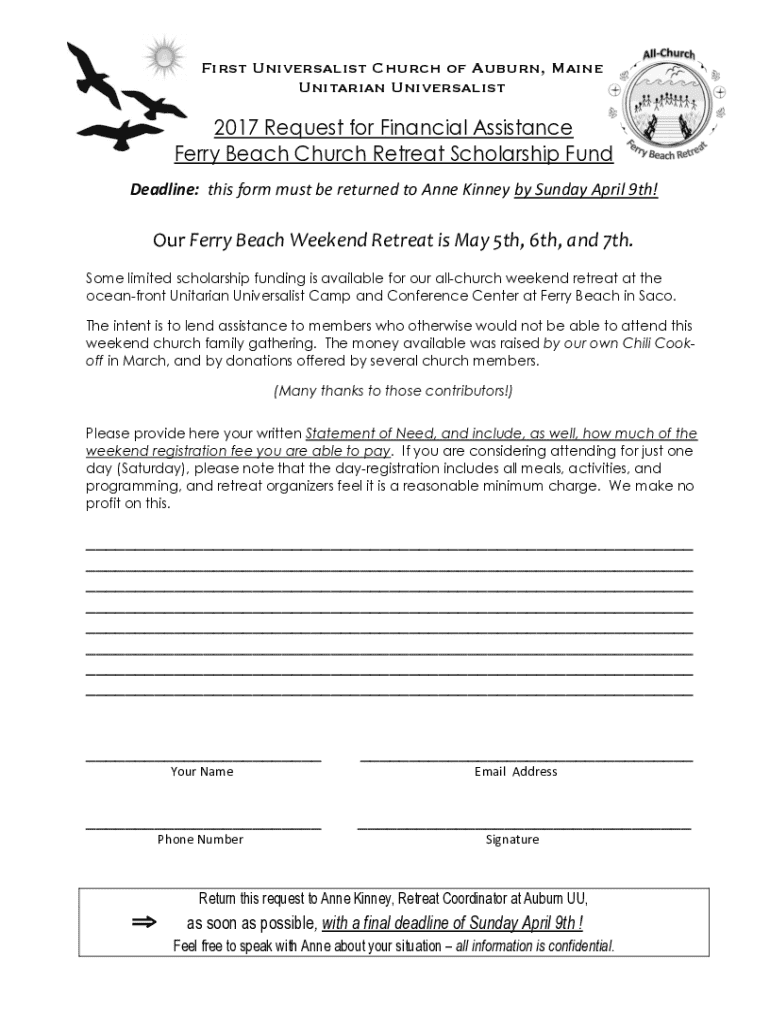 First Universalist Church of Auburn, Maine
Unitarian Universalist

All-Church
Ferry Beach Retreat

2017 Request for Financial Assistance
Ferry Beach Church Retreat Scholarship Fund

Deadline: this form must be returned to Anne Kinney by Sunday April 9th!

Our Ferry Beach Weekend Retreat is May 5th, 6th, and 7th.

Some limited scholarship funding is available for our all-church weekend retreat at the ocean-front Unitarian Universalist Camp and Conference Center at Ferry Beach in Saco.

The intent is to lend assistance to members who otherwise would not be able to attend this weekend church family gathering. The money available was raised by our own Chili Cook-off in March, and by donations offered by several church members.

(Many thanks to those contributors!)

Please provide here your written Statement of Need, and include, as well, how much of the weekend registration fee you are able to pay. If you are considering attending for just one day (Saturday), please note that the day-registration includes all meals, activities, and programming, and retreat organizers feel it is a reasonable minimum charge. We make no profit on this.

Your Name

Email Address

Phone Number

Signature

Return this request to Anne Kinney, Retreat Coordinator at Auburn UU,
⇒ as soon as possible, with a final deadline of Sunday April 9th !
Feel free to speak with Anne about your situation – all information is confidential.